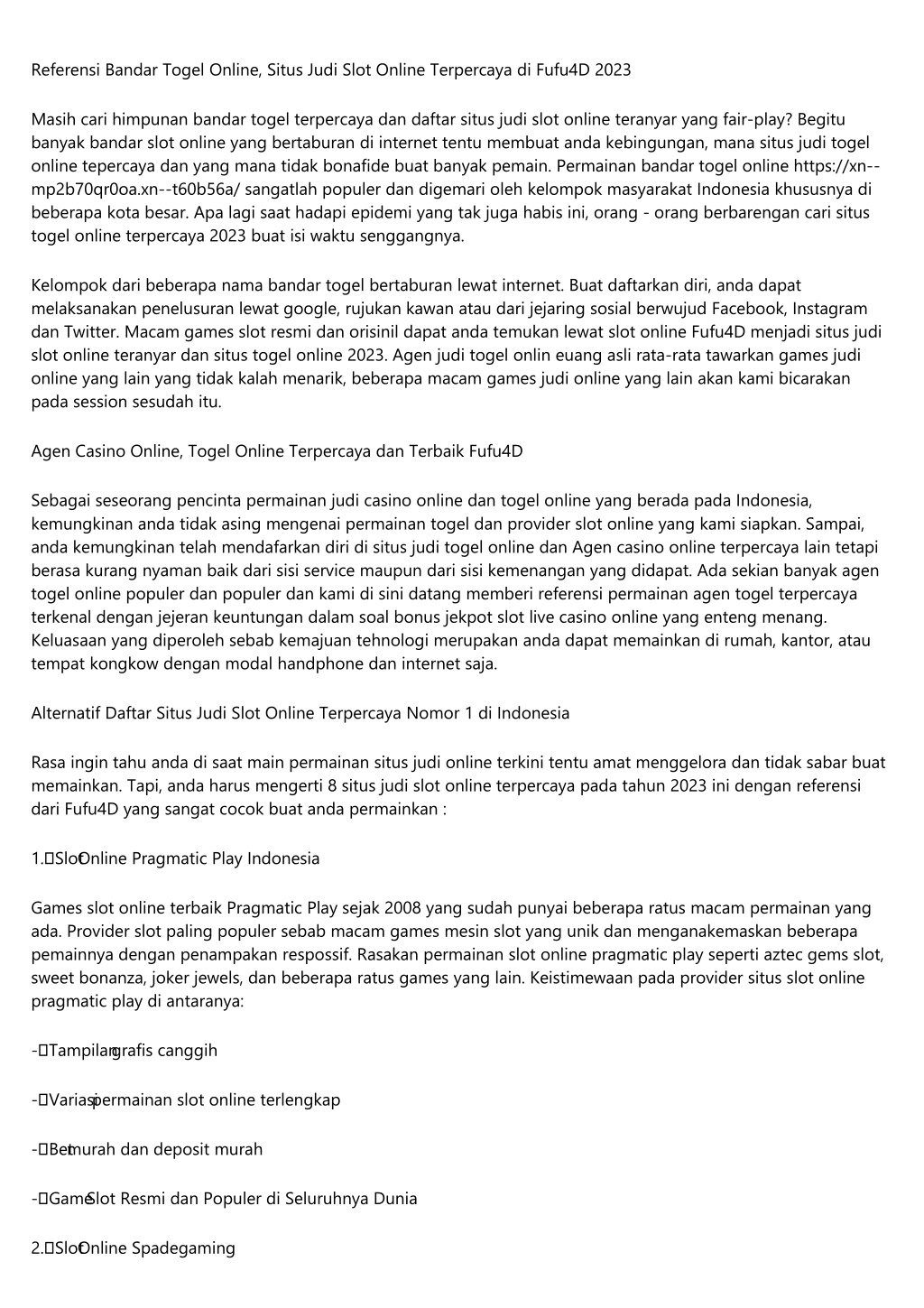 Referensi Bandar Togel Online, Situs Judi Slot Online Terpercaya di Fufu4D 2023

Masih cari himpunan bandar togel terpercaya dan daftar situs judi slot online teranyar yang fair-play? Begitu banyak bandar slot online yang bertaburan di internet tentu membuat anda kebingungan, mana situs judi togel online tepercaya dan yang mana tidak bonafide buat banyak pemain. Permainan bandar togel online https://xn--mp2b70qr0oa.xn--t60b56a/ sangatlah populer dan digemari oleh kelompok masyarakat Indonesia khususnya di beberapa kota besar. Apa lagi saat hadapi epidemi yang tak juga habis ini, orang - orang berbarengan cari situs togel online terpercaya 2023 buat isi waktu senggangnya.

Kelompok dari beberapa nama bandar togel bertaburan lewat internet. Buat daftarkan diri, anda dapat melaksanakan penelusuran lewat google, rujukan kawan atau dari jejaring sosial berwujud Facebook, Instagram dan Twitter. Macam games slot resmi dan orisinil dapat anda temukan lewat slot online Fufu4D menjadi situs judi slot online teranyar dan situs togel online 2023. Agen judi togel onlin euang asli rata-rata tawarkan games judi online yang lain yang tidak kalah menarik, beberapa macam games judi online yang lain akan kami bicarakan pada session sesudah itu.

Agen Casino Online, Togel Online Terpercaya dan Terbaik Fufu4D

Sebagai seseorang pencinta permainan judi casino online dan togel online yang berada pada Indonesia, kemungkinan anda tidak asing mengenai permainan togel dan provider slot online yang kami siapkan. Sampai, anda kemungkinan telah mendafarkan diri di situs judi togel online dan Agen casino online terpercaya lain tetapi berasa kurang nyaman baik dari sisi service maupun dari sisi kemenangan yang didapat. Ada sekian banyak agen togel online populer dan populer dan kami di sini datang memberi referensi permainan agen togel terpercaya terkenal dengan jejeran keuntungan dalam soal bonus jekpot slot live casino online yang enteng menang. Keluasaan yang diperoleh sebab kemajuan tehnologi merupakan anda dapat memainkan di rumah, kantor, atau tempat kongkow dengan modal handphone dan internet saja.

Alternatif Daftar Situs Judi Slot Online Terpercaya Nomor 1 di Indonesia

Rasa ingin tahu anda di saat main permainan situs judi online terkini tentu amat menggelora dan tidak sabar buat memainkan. Tapi, anda harus mengerti 8 situs judi slot online terpercaya pada tahun 2023 ini dengan referensi dari Fufu4D yang sangat cocok buat anda permainkan :

1. Slot Online Pragmatic Play Indonesia

Games slot online terbaik Pragmatic Play sejak 2008 yang sudah punyai beberapa ratus macam permainan yang ada. Provider slot paling populer sebab macam games mesin slot yang unik dan menganakemaskan beberapa pemainnya dengan penampakan respossif. Rasakan permainan slot online pragmatic play seperti aztec gems slot, sweet bonanza, joker jewels, dan beberapa ratus games yang lain. Keistimewaan pada provider situs slot online pragmatic play di antaranya:

- Tampilan grafis canggih

- Variasi permainan slot online terlengkap

- Bet murah dan deposit murah

- Game Slot Resmi dan Populer di Seluruhnya Dunia

2. Slot Online Spadegaming